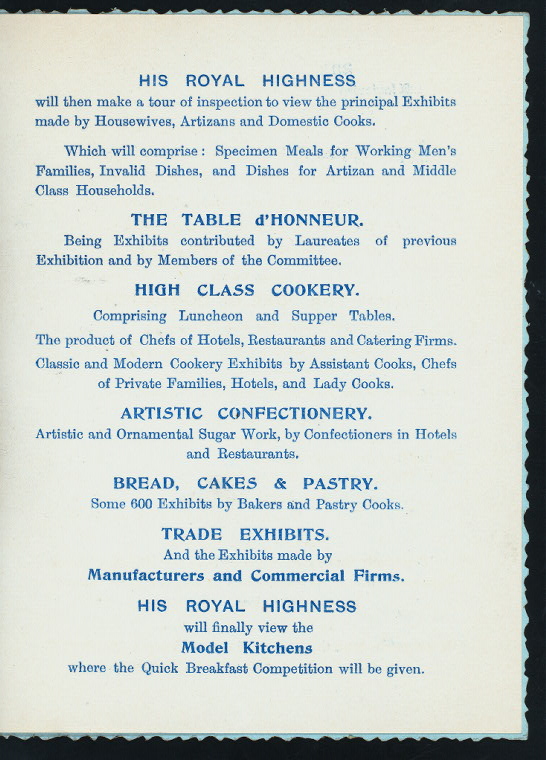 HIS ROYAL HIGHNESS
will then make a tour of inspection to view the principal Exhibits made by Housewives, Artizans and Domestic Cooks.

Which will comprise: Specimen Meals for Working Men's Families, Invalid Dishes, and Dishes for Artizan and Middle Class Households.

THE TABLE d'HONNEUR.
Being Exhibits contributed by Laureates of previous Exhibition and by Members of the Committee.

HIGH CLASS COOKERY.
Comprising Luncheon and Supper Tables.
The product of Chefs of Hotels, Restaurants and Catering Firms.
Classic and Modern Cookery Exhibits by Assistant Cooks, Chefs of Private Families, Hotels, and Lady Cooks.

ARTISTIC CONFECTIONERY.
Artistic and Ornamental Sugar Work, by Confectioners in Hotels and Restaurants.

BREAD, CAKES & PASTRY.
Some 600 Exhibits by Bakers and Pastry Cooks.

TRADE EXHIBITS.
And the Exhibits made by
Manufacturers and Commercial Firms.

HIS ROYAL HIGHNESS
will finally view the
Model Kitchens
where the Quick Breakfast Competition will be given.